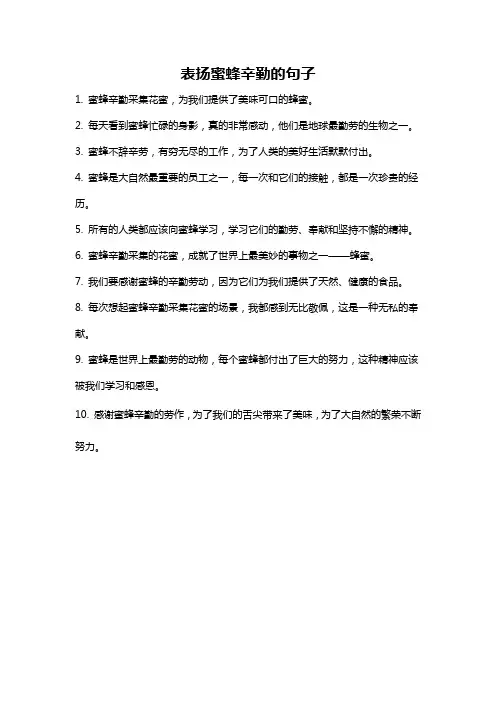 表扬蜜蜂辛勤的句子

1. 蜜蜂辛勤采集花蜜，为我们提供了美味可口的蜂蜜。

2. 每天看到蜜蜂忙碌的身影，真的非常感动，他们是地球最勤劳的生物之一。

3. 蜜蜂不辞辛劳，有穷无尽的工作，为了人类的美好生活默默付出。

4. 蜜蜂是大自然最重要的员工之一，每一次和它们的接触，都是一次珍贵的经历。

5. 所有的人类都应该向蜜蜂学习，学习它们的勤劳、奉献和坚持不懈的精神。

6. 蜜蜂辛勤采集的花蜜，成就了世界上最美妙的事物之一——蜂蜜。

7. 我们要感谢蜜蜂的辛勤劳动，因为它们为我们提供了天然、健康的食品。

8. 每次想起蜜蜂辛勤采集花蜜的场景，我都感到无比敬佩，这是一种无私的奉献。

9. 蜜蜂是世界上最勤劳的动物，每个蜜蜂都付出了巨大的努力，这种精神应该被我们学习和感恩。

10. 感谢蜜蜂辛勤的劳作，为了我们的舌尖带来了美味，为了大自然的繁荣不断努力。